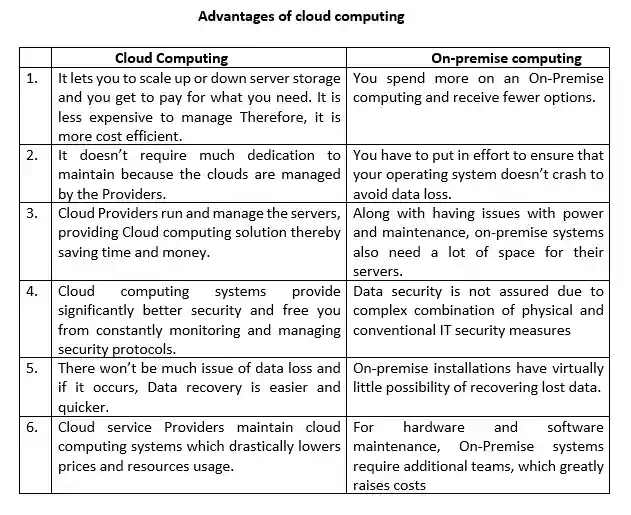 Advantages of cloud computing

| | Cloud Computing | On-premise computing |
|---|---|---|
| 1. | It lets you to scale up or down server storage and you get to pay for what you need. It is less expensive to manage Therefore, it is more cost efficient. | You spend more on an On-Premise computing and receive fewer options. |
| 2. | It doesn't require much dedication to maintain because the clouds are managed by the Providers. | You have to put in effort to ensure that your operating system doesn't crash to avoid data loss. |
| 3. | Cloud Providers run and manage the servers, providing Cloud computing solution thereby saving time and money. | Along with having issues with power and maintenance, on-premise systems also need a lot of space for their servers. |
| 4. | Cloud computing systems provide significantly better security and free you from constantly monitoring and managing security protocols. | Data security is not assured due to complex combination of physical and conventional IT security measures |
| 5. | There won't be much issue of data loss and if it occurs, Data recovery is easier and quicker. | On-premise installations have virtually little possibility of recovering lost data. |
| 6. | Cloud service Providers maintain cloud computing systems which drastically lowers prices and resources usage. | For hardware and software maintenance, On-Premise systems require additional teams, which greatly raises costs |